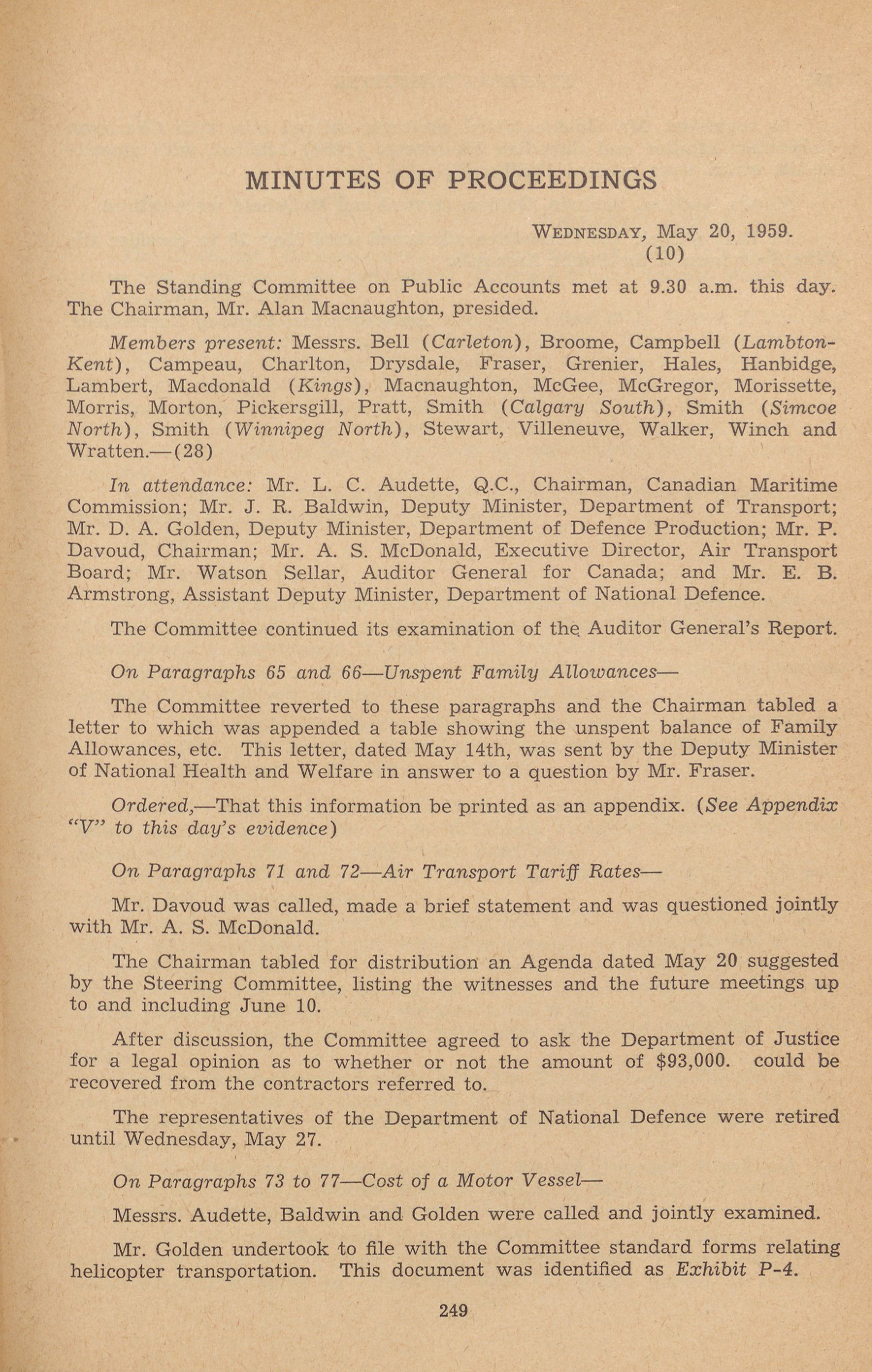 MINUTES OF PROCEEDINGS

WEDNESDAY, May 20, 1959.
(10)

The Standing Committee on Public Accounts met at 9.30 a.m. this day. The Chairman, Mr. Alan Macnaughton, presided.

Members present: Messrs. Bell (Carleton), Broome, Campbell (Lambton-Kent), Campeau, Charlton, Drysdale, Fraser, Grenier, Hales, Hanbidge, Lambert, Macdonald (Kings), Macnaughton, McGee, McGregor, Morissette, Morris, Morton, Pickersgill, Pratt, Smith (Calgary South), Smith (Simcoe North), Smith (Winnipeg North), Stewart, Villeneuve, Walker, Winch and Wratten.—(28)

In attendance: Mr. L. C. Audette, Q.C., Chairman, Canadian Maritime Commission; Mr. J. R. Baldwin, Deputy Minister, Department of Transport; Mr. D. A. Golden, Deputy Minister, Department of Defence Production; Mr. P. Davoud, Chairman; Mr. A. S. McDonald, Executive Director, Air Transport Board; Mr. Watson Sellar, Auditor General for Canada; and Mr. E. B. Armstrong, Assistant Deputy Minister, Department of National Defence.

The Committee continued its examination of the Auditor General's Report.

On Paragraphs 65 and 66—Unspent Family Allowances—

The Committee reverted to these paragraphs and the Chairman tabled a letter to which was appended a table showing the unspent balance of Family Allowances, etc. This letter, dated May 14th, was sent by the Deputy Minister of National Health and Welfare in answer to a question by Mr. Fraser.

Ordered,—That this information be printed as an appendix. (See Appendix "V" to this day's evidence)

On Paragraphs 71 and 72—Air Transport Tariff Rates—

Mr. Davoud was called, made a brief statement and was questioned jointly with Mr. A. S. McDonald.

The Chairman tabled for distribution an Agenda dated May 20 suggested by the Steering Committee, listing the witnesses and the future meetings up to and including June 10.

After discussion, the Committee agreed to ask the Department of Justice for a legal opinion as to whether or not the amount of $93,000. could be recovered from the contractors referred to.

The representatives of the Department of National Defence were retired until Wednesday, May 27.

On Paragraphs 73 to 77—Cost of a Motor Vessel—

Messrs. Audette, Baldwin and Golden were called and jointly examined.

Mr. Golden undertook to file with the Committee standard forms relating helicopter transportation. This document was identified as Exhibit P-4.

249